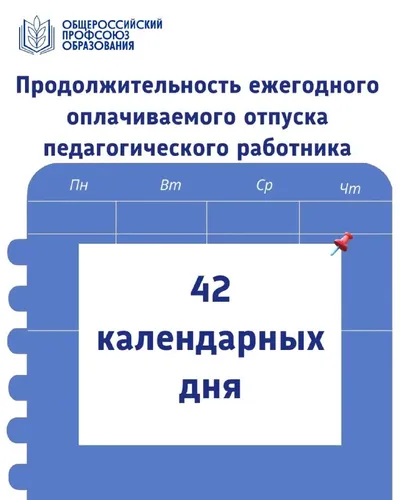 ОБЩЕРОССИЙСКИЙ
ПРОФСОЮЗ
ОБРАЗОВАНИЯ

Продолжительность ежегодного оплачиваемого отпуска педагогического работника

Пн
Вт
Ср
Чт

42
календарных
дня